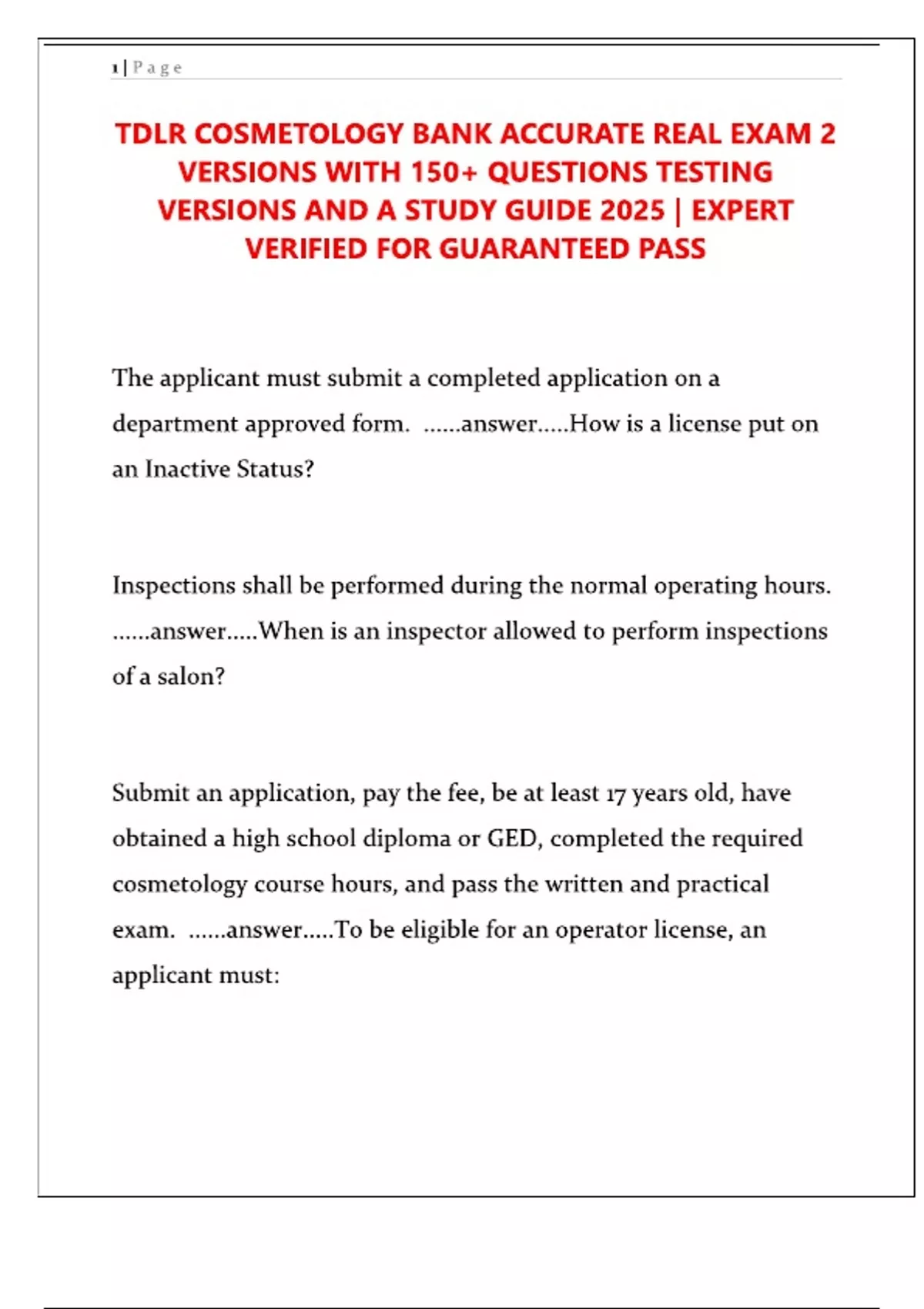 1 | P a g e

TDLR COSMETOLOGY BANK ACCURATE REAL EXAM 2 VERSIONS WITH 150+ QUESTIONS TESTING VERSIONS AND A STUDY GUIDE 2025 | EXPERT VERIFIED FOR GUARANTEED PASS

The applicant must submit a completed application on a department approved form. ......answer.....How is a license put on an Inactive Status?

Inspections shall be performed during the normal operating hours. ......answer.....When is an inspector allowed to perform inspections of a salon?

Submit an application, pay the fee, be at least 17 years old, have obtained a high school diploma or GED, completed the required cosmetology course hours, and pass the written and practical exam. ......answer.....To be eligible for an operator license, an applicant must: